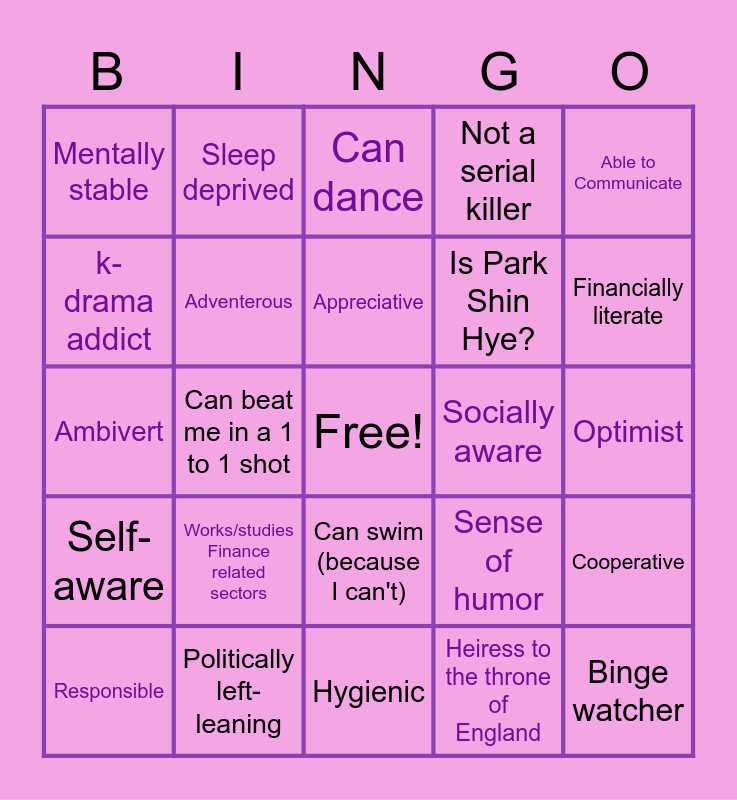 | B | I | N | G | O |
|---|---|---|---|---|
| Mentally stable | Sleep deprived | Can dance | Not a serial killer | Able to Communicate |
| k-drama addict | Adventerous | Appreciative | Is Park Shin Hye? | Financially literate |
| Ambivert | Can beat me in a 1 to 1 shot | Free! | Socially aware | Optimist |
| Self-aware | Works/studies Finance related sectors | Can swim (because I can't) | Sense of humor | Cooperative |
| Responsible | Politically left-leaning | Hygienic | Heiress to the throne of England | Binge watcher |